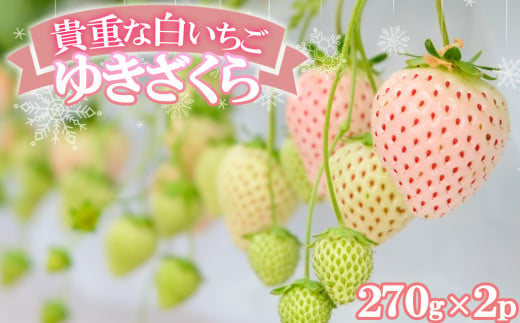 貴重な白いちご
ゆきざくら

270g×2p